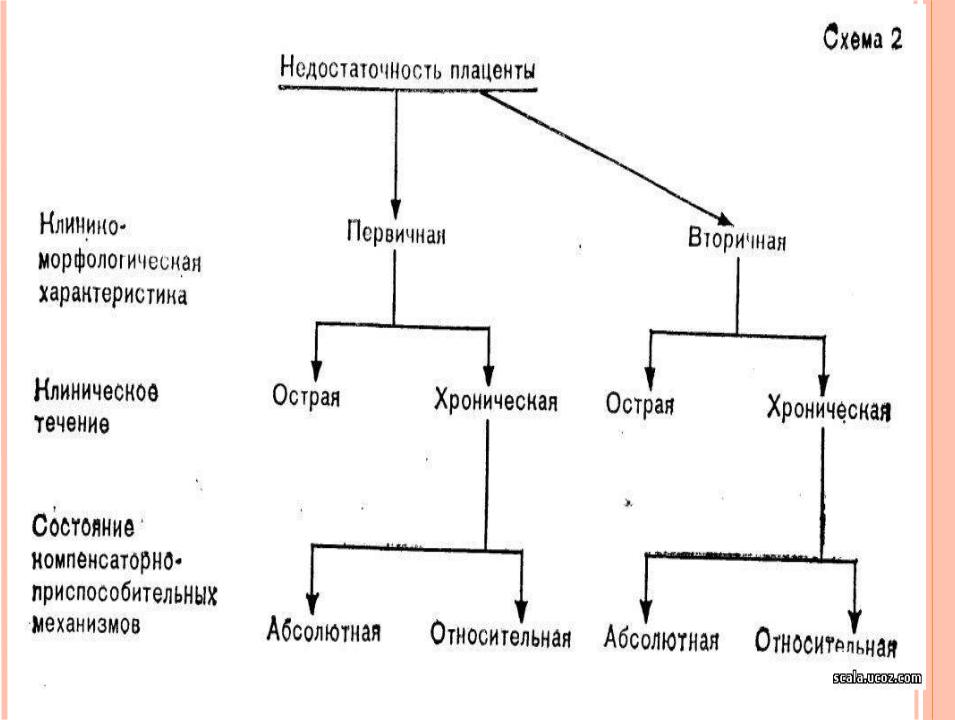 Схема 2

Недостаточность плаценты

Клинико-морфологическая характеристика

Первичная

Вторичная

Клиническое течение

Острая

Хроническая

Острая

Хроническая

Состояние компенсаторно-приспособительных механизмов

Абсолютная

Относительная

Абсолютная

Относительная

scala.ucoz.com